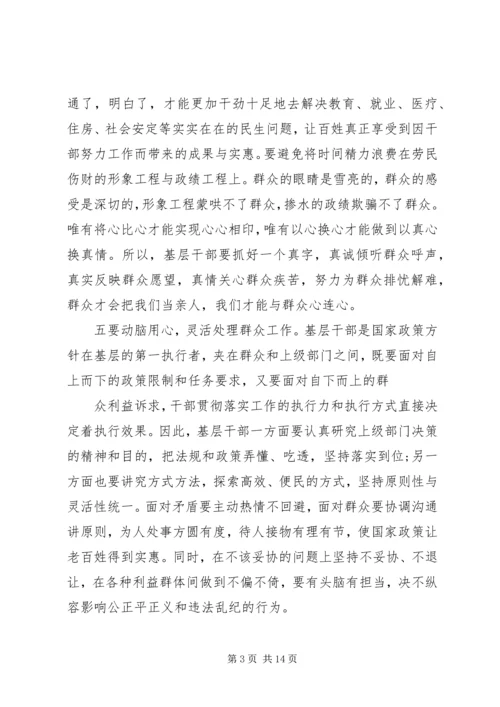 通了，明白了，才能更加干劲十足地去解决教育、就业、医疗、住房、社会安定等实实在在的民生问题，让百姓真正享受到因干部努力工作而带来的成果与实惠。要避免将时间精力浪费在劳民伤财的形象工程与政绩工程上。群众的眼睛是雪亮的，群众的感受是深切的，形象工程蒙哄不了群众，掺水的政绩欺骗不了群众。唯有将心比心才能实现心心相印，唯有以心换心才能做到以真心换真情。所以，基层干部要抓好一个真字，真诚倾听群众呼声，真实反映群众愿望，真情关心群众疾苦，努力为群众排忧解难，群众才会把我们当亲人，我们才能与群众心连心。

五要动脑用心，灵活处理群众工作。基层干部是国家政策方针在基层的第一执行者，夹在群众和上级部门之间，既要面对自上而下的政策限制和任务要求，又要面对自下而上的群

众利益诉求，干部贯彻落实工作的执行力和执行方式直接决定着执行效果。因此，基层干部一方面要认真研究上级部门决策的精神和目的，把法规和政策弄懂、吃透，坚持落实到位；另一方面也要讲究方式方法，探索高效、便民的方式，坚持原则性与灵活性统一。面对矛盾要主动热情不回避，面对群众要协调沟通讲原则，为人处事方圆有度，待人接物有理有节，使国家政策让老百姓得到实惠。同时，在不该妥协的问题上坚持不妥协、不退让，在各种利益群体间做到不偏不倚，要有头脑有担当，决不纵容影响公正平正义和违法乱纪的行为。

第 3 页 共 14 页